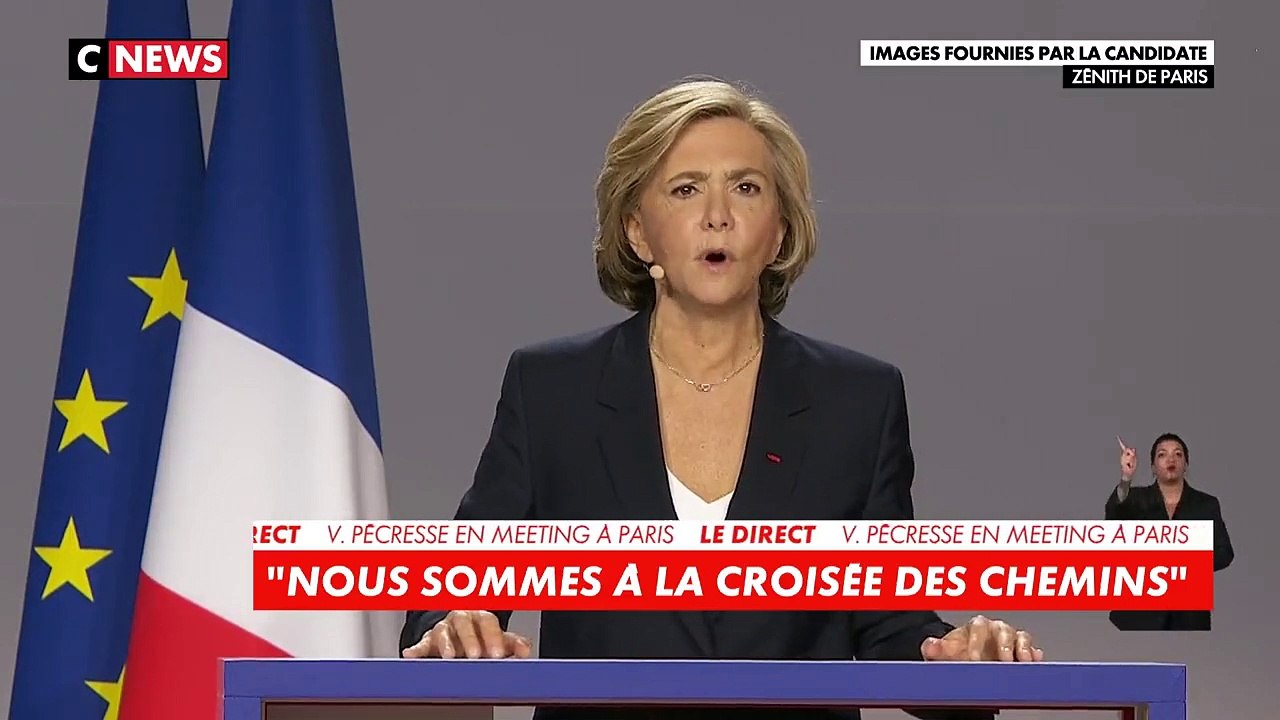 C NEWS

IMAGES FOURNIES PAR LA CANDIDATE
ZÉNITH DE PARIS

RECT V. PÉCRESSE EN MEETING À PARIS LE DIRECT V. PÉCRESSE EN MEETING À PARIS

"NOUS SOMMES À LA CROISÉE DES CHEMINS"